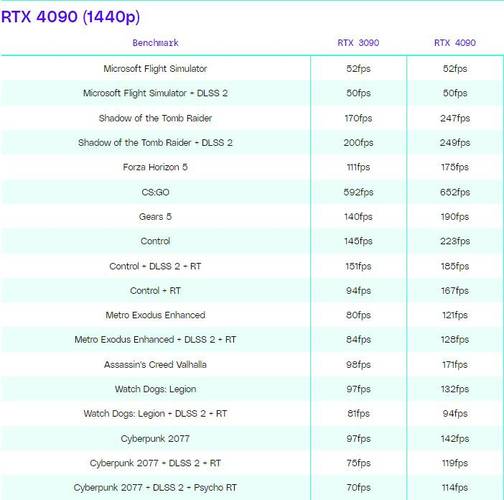 RTX 4090 (1440p)

| Benchmark | RTX 3090 | RTX 4090 |
|---|---|---|
| Microsoft Flight Simulator | 52fps | 52fps |
| Microsoft Flight Simulator + DLSS 2 | 50fps | 50fps |
| Shadow of the Tomb Raider | 170fps | 247fps |
| Shadow of the Tomb Raider + DLSS 2 | 200fps | 249fps |
| Forza Horizon 5 | 111fps | 175fps |
| CS:GO | 592fps | 652fps |
| Gears 5 | 140fps | 190fps |
| Control | 145fps | 223fps |
| Control + DLSS 2 + RT | 151fps | 185fps |
| Control + RT | 94fps | 167fps |
| Metro Exodus Enhanced | 80fps | 121fps |
| Metro Exodus Enhanced + DLSS 2 + RT | 84fps | 128fps |
| Assassin's Creed Valhalla | 98fps | 171fps |
| Watch Dogs: Legion | 97fps | 132fps |
| Watch Dogs: Legion + DLSS 2 + RT | 81fps | 94fps |
| Cyberpunk 2077 | 97fps | 142fps |
| Cyberpunk 2077 + DLSS 2 + RT | 75fps | 119fps |
| Cyberpunk 2077 + DLSS 2 + Psycho RT | 70fps | 114fps |